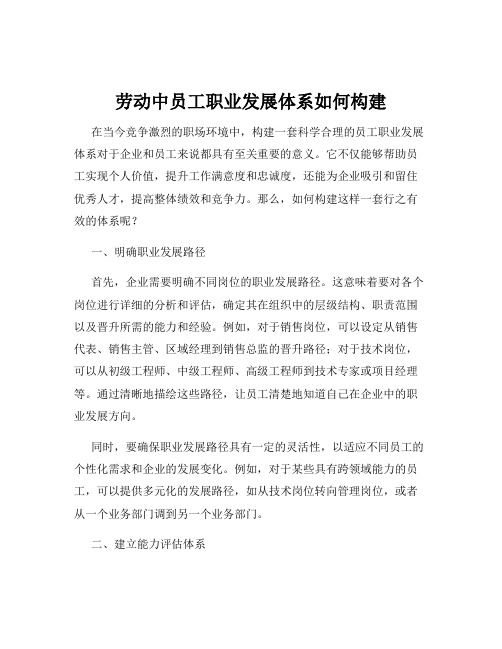 劳动中员工职业发展体系如何构建

在当今竞争激烈的职场环境中，构建一套科学合理的员工职业发展体系对于企业和员工来说都具有至关重要的意义。它不仅能够帮助员工实现个人价值，提升工作满意度和忠诚度，还能为企业吸引和留住优秀人才，提高整体绩效和竞争力。那么，如何构建这样一套行之有效的体系呢？

一、明确职业发展路径

首先，企业需要明确不同岗位的职业发展路径。这意味着要对各个岗位进行详细的分析和评估，确定其在组织中的层级结构、职责范围以及晋升所需的能力和经验。例如，对于销售岗位，可以设定从销售代表、销售主管、区域经理到销售总监的晋升路径；对于技术岗位，可以从初级工程师、中级工程师、高级工程师到技术专家或项目经理等。通过清晰地描绘这些路径，让员工清楚地知道自己在企业中的职业发展方向。

同时，要确保职业发展路径具有一定的灵活性，以适应不同员工的个性化需求和企业的发展变化。例如，对于某些具有跨领域能力的员工，可以提供多元化的发展路径，如从技术岗位转向管理岗位，或者从一个业务部门调到另一个业务部门。

二、建立能力评估体系